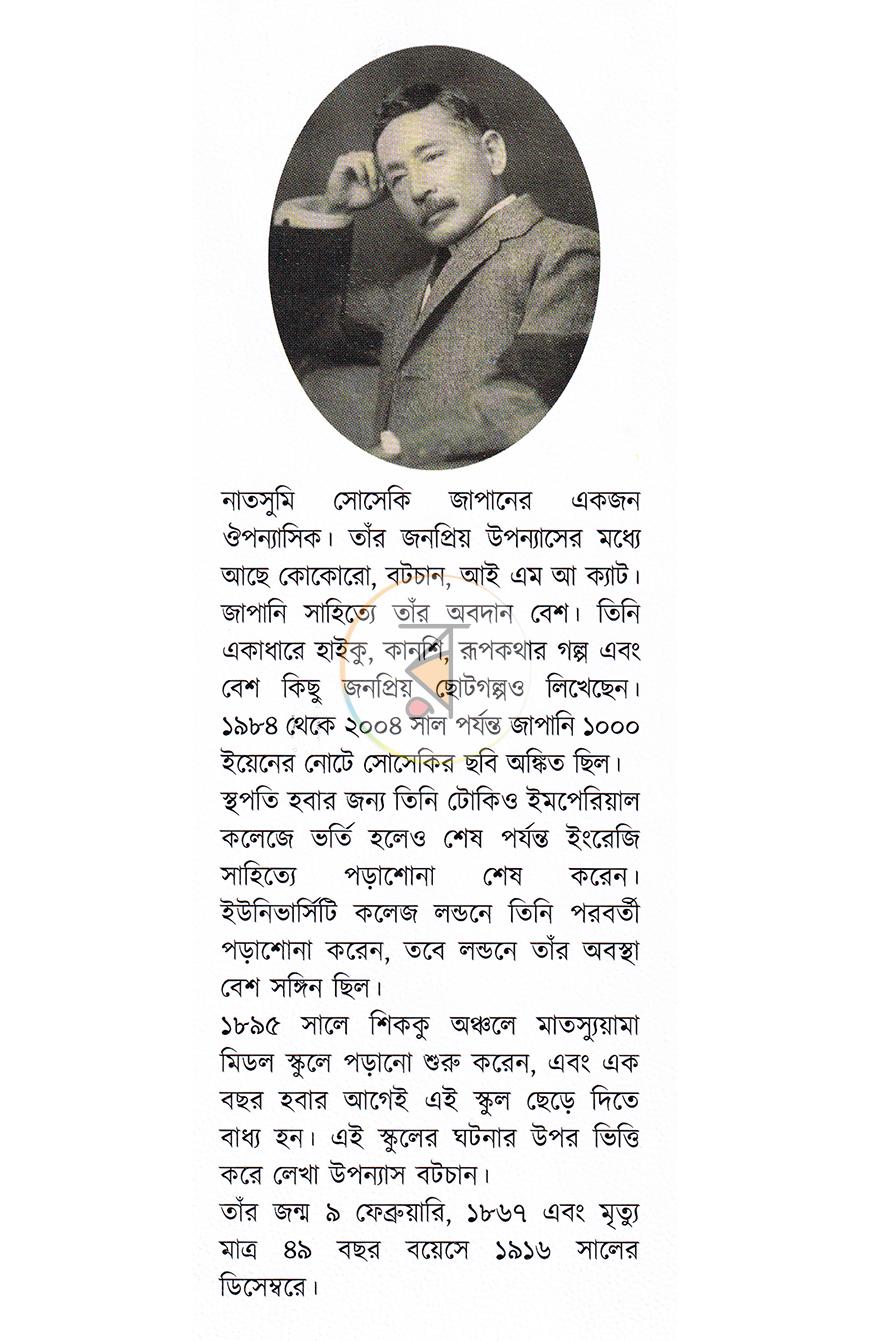 নাতসুমি সোসেকি জাপানের একজন ঔপন্যাসিক। তাঁর জনপ্রিয় উপন্যাসের মধ্যে আছে কোকোরো, বটচান, আই এম আ ক্যাট। জাপানি সাহিত্যে তাঁর অবদান বেশ। তিনি একাধারে হাইকু, কানশি, রূপকথার গল্প এবং বেশ কিছু জনপ্রিয় ছোটগল্পও লিখেছেন। ১৯৮৪ থেকে ২০০৪ সাল পর্যন্ত জাপানি ১০০০ ইয়েনের নোটে সোসেকির ছবি অঙ্কিত ছিল। স্থপতি হবার জন্য তিনি টোকিও ইমপেরিয়াল কলেজে ভর্তি হলেও শেষ পর্যন্ত ইংরেজি সাহিত্যে পড়াশোনা শেষ করেন। ইউনিভার্সিটি কলেজ লন্ডনে তিনি পরবর্তী পড়াশোনা করেন, তবে লন্ডনে তাঁর অবস্থা বেশ সঙ্গিন ছিল।

১৮৯৫ সালে শিককু অঞ্চলে মাতস্যুয়ামা মিডল স্কুলে পড়ানো শুরু করেন, এবং এক বছর হবার আগেই এই স্কুল ছেড়ে দিতে বাধ্য হন। এই স্কুলের ঘটনার উপর ভিত্তি করে লেখা উপন্যাস বটচান।

তাঁর জন্ম ৯ ফেব্রুয়ারি, ১৮৬৭ এবং মৃত্যু মাত্র ৪৯ বছর বয়েসে ১৯১৬ সালের ডিসেম্বরে।